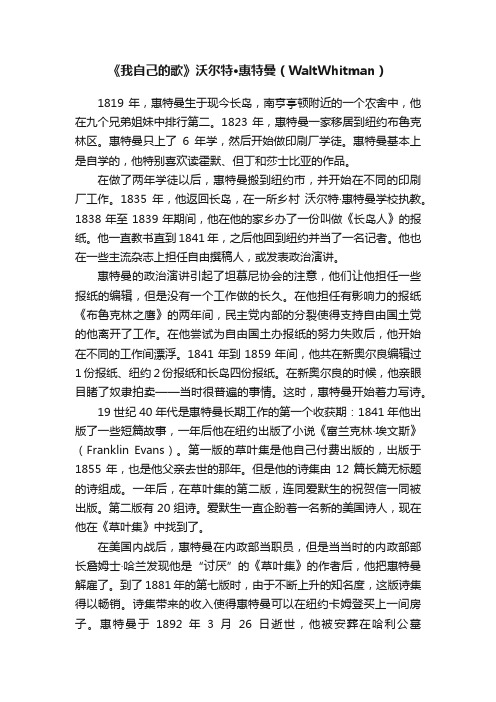 《我自己的歌》沃尔特•惠特曼（WaltWhitman）

1819 年，惠特曼生于现今长岛，南亨亭顿附近的一个农舍中，他在九个兄弟姐妹中排行第二。1823 年，惠特曼一家移居到纽约布鲁克林区。惠特曼只上了 6 年学，然后开始做印刷厂学徒。惠特曼基本上是自学的，他特别喜欢读霍默、但丁和莎士比亚的作品。

在做了两年学徒以后，惠特曼搬到纽约市，并开始在不同的印刷厂工作。1835 年，他返回长岛，在一所乡村 沃尔特·惠特曼学校执教。1838 年至 1839 年期间，他在他的家乡办了一份叫做《长岛人》的报纸。他一直教书直到 1841 年，之后他回到纽约并当了一名记者。他也在一些主流杂志上担任自由撰稿人，或发表政治演讲。

惠特曼的政治演讲引起了坦慕尼协会的注意，他们让他担任一些报纸的编辑，但是没有一个工作做的长久。在他担任有影响力的报纸《布鲁克林之鹰》的两年间，民主党内部的分裂使得支持自由国土党的他离开了工作。在他尝试为自由国土办报纸的努力失败后，他开始在不同的工作间漂浮。1841 年到 1859 年间，他共在新奥尔良编辑过 1 份报纸、纽约 2 份报纸和长岛四份报纸。在新奥尔良的时候，他亲眼目睹了奴隶拍卖——当时很普遍的事情。这时，惠特曼开始着力写诗。

19 世纪 40 年代是惠特曼长期工作的第一个收获期：1841 年他出版了一些短篇故事，一年后他在纽约出版了小说《富兰克林·埃文斯》（Franklin Evans）。第一版的草叶集是他自己付费出版的，出版于 1855 年，也是他父亲去世的那年。但是他的诗集由 12 篇长篇无标题的诗组成。一年后，在草叶集的第二版，连同爱默生的祝贺信一同被出版。第二版有 20 组诗。爱默生一直企盼着一名新的美国诗人，现在他在《草叶集》中找到了。

在美国内战后，惠特曼在内政部当职员，但是当当时的内政部部长詹姆士·哈兰发现他是“讨厌”的《草叶集》的作者后，他把惠特曼解雇了。到了 1881 年的第七版时，由于不断上升的知名度，这版诗集得以畅销。诗集带来的收入使得惠特曼可以在纽约卡姆登买上一间房子。惠特曼于 1892 年 3 月 26 日逝世，他被安葬在哈利公墓